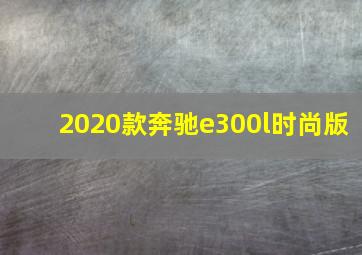 2020款奔驰e300l时尚版